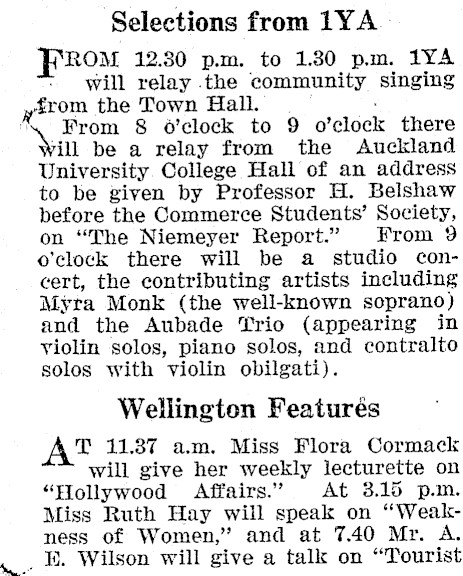 Selections from 1YA

FROM 12.30 p.m. to 1.30 p.m. 1YA will relay the community singing from the Town Hall.

From 8 o'clock to 9 o'clock there will be a relay from the Auckland University College Hall of an address to be given by Professor H. Belshaw before the Commerce Students' Society, on "The Niemeyer Report." From 9 o'clock there will be a studio concert, the contributing artists including Myra Monk (the well-known soprano) and the Aubade Trio (appearing in violin solos, piano solos, and contralto solos with violin obilgati).

Wellington Features

AT 11.37 a.m. Miss Flora Cormack will give her weekly lecturette on "Hollywood Affairs." At 3.15 p.m. Miss Ruth Hay will speak on "Weakness of Women," and at 7.40 Mr. A. E. Wilson will give a talk on "Tourist